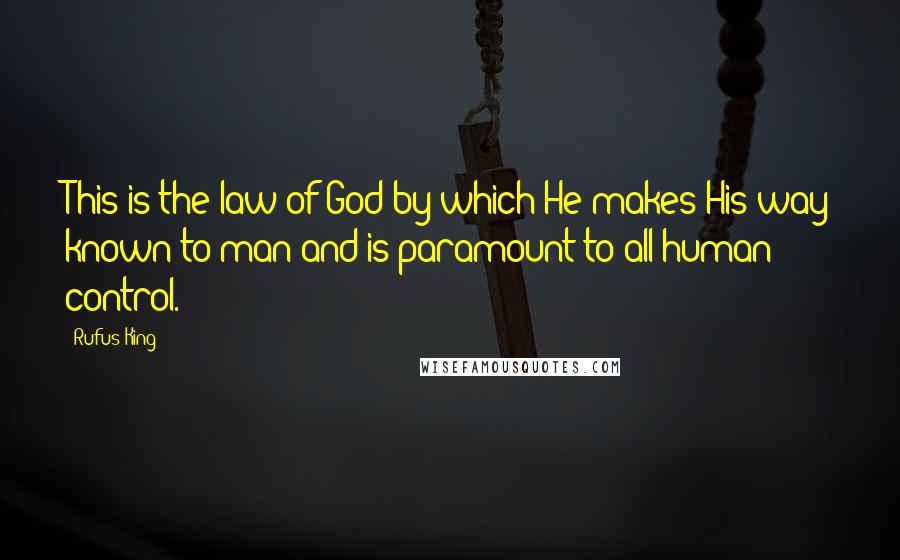 This is the law of God by which He makes His way known to man and is paramount to all human control.

Rufus King

WISEFAMOUSQUOTES.COM